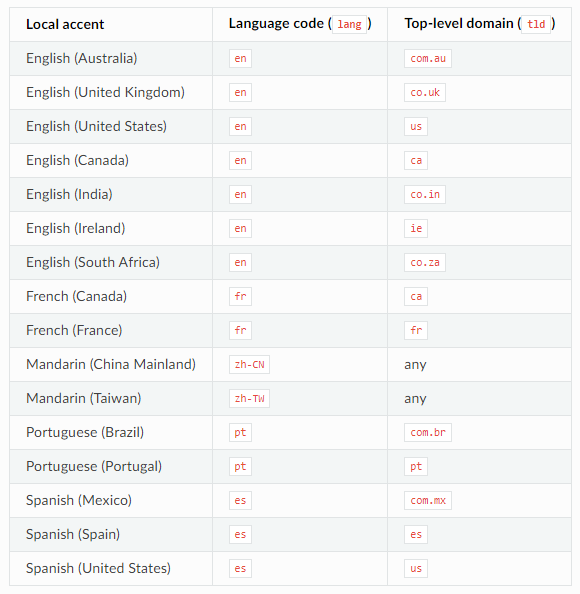 | Local accent | Language code ( lang ) | Top-level domain ( tld ) |
|---|---|---|
| English (Australia) | en | com.au |
| English (United Kingdom) | en | co.uk |
| English (United States) | en | us |
| English (Canada) | en | ca |
| English (India) | en | co.in |
| English (Ireland) | en | ie |
| English (South Africa) | en | co.za |
| French (Canada) | fr | ca |
| French (France) | fr | fr |
| Mandarin (China Mainland) | zh-CN | any |
| Mandarin (Taiwan) | zh-TW | any |
| Portuguese (Brazil) | pt | com.br |
| Portuguese (Portugal) | pt | pt |
| Spanish (Mexico) | es | com.mx |
| Spanish (Spain) | es | es |
| Spanish (United States) | es | us |